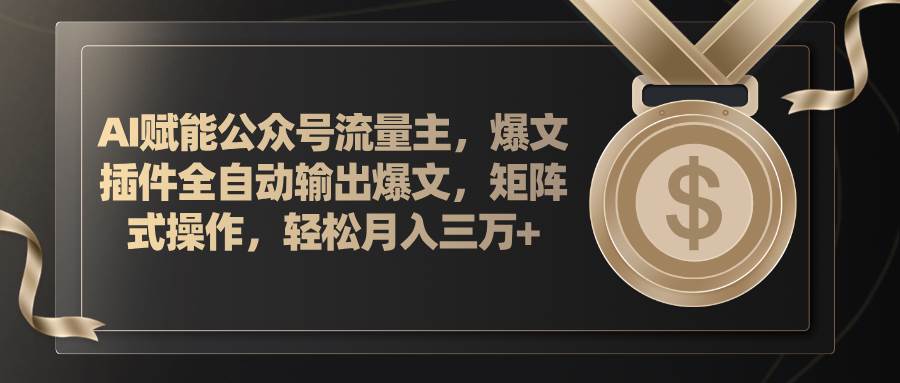 AI赋能公众号流量主，爆文插件全自动输出爆文，矩阵式操作，轻松月入三万+

$